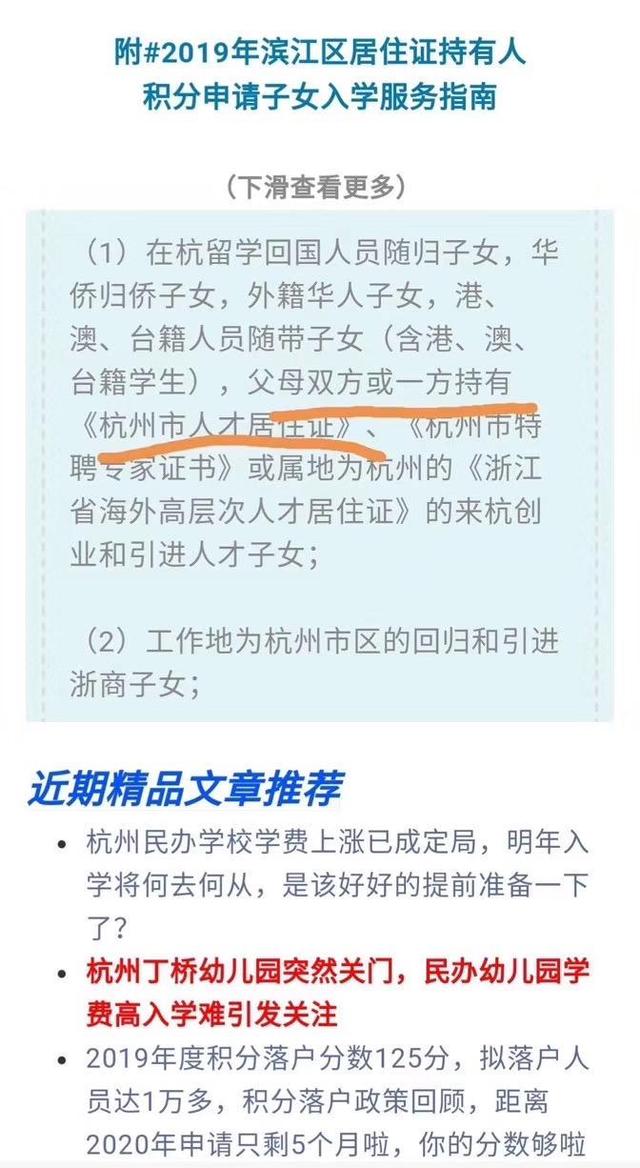 附#2019年滨江区居住证持有人
积分申请子女入学服务指南

（下滑查看更多）

（1）在杭留学回国人员随归子女，华侨归侨子女，外籍华人子女，港、澳、台籍人员随带子女（含港、澳、台籍学生），父母双方或一方持有《杭州市人才居住证》、《杭州市特聘专家证书》或属地为杭州的《浙江省海外高层次人才居住证》的来杭创业和引进人才子女；

（2）工作地为杭州市区的回归和引进浙商子女；

近期精品文章推荐

• 杭州民办学校学费上涨已成定局，明年入学将何去何从，是该好好的提前准备一下了？
• 杭州丁桥幼儿园突然关门，民办幼儿园学费高入学难引发关注
• 2019年度积分落户分数125分，拟落户人员达1万多，积分落户政策回顾，距离2020年申请只剩5个月啦，你的分数够啦